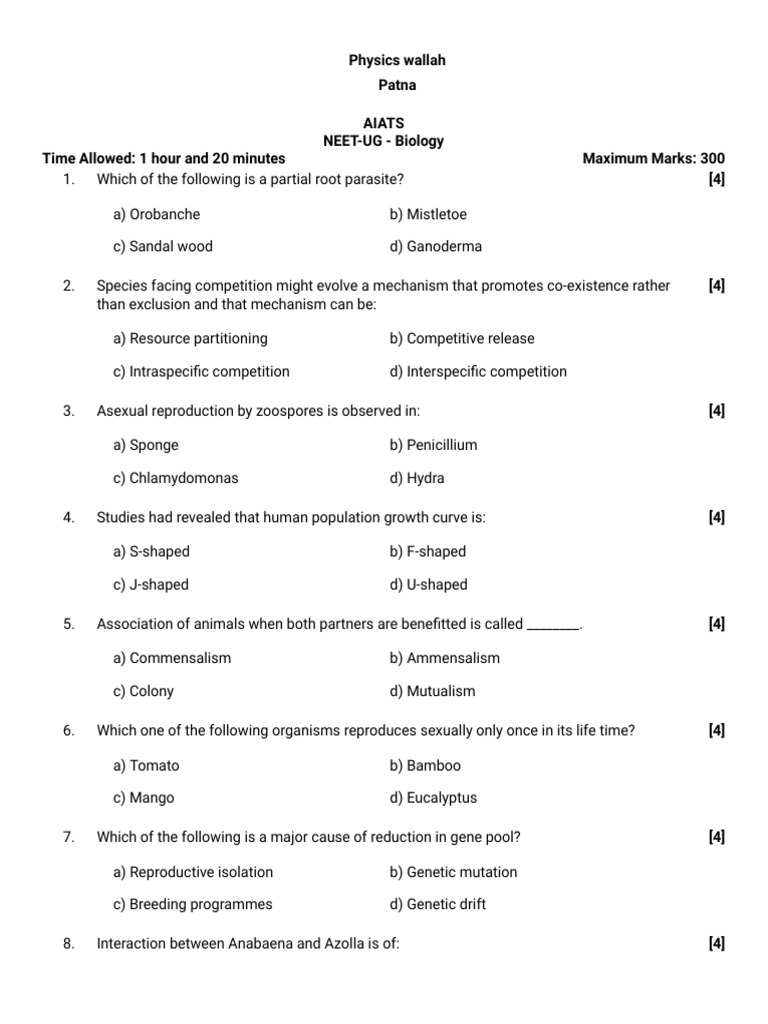 Physics wallah
Patna

AIATS
NEET-UG - Biology

Time Allowed: 1 hour and 20 minutes

Maximum Marks: 300

1. Which of the following is a partial root parasite? [4]

a) Orobanche
b) Mistletoe
c) Sandal wood
d) Ganoderma

2. Species facing competition might evolve a mechanism that promotes co-existence rather than exclusion and that mechanism can be: [4]

a) Resource partitioning
b) Competitive release
c) Intraspecific competition
d) Interspecific competition

3. Asexual reproduction by zoospores is observed in: [4]

a) Sponge
b) Penicillium
c) Chlamydomonas
d) Hydra

4. Studies had revealed that human population growth curve is: [4]

a) S-shaped
b) F-shaped
c) J-shaped
d) U-shaped

5. Association of animals when both partners are benefitted is called ________. [4]

a) Commensalism
b) Ammensalism
c) Colony
d) Mutualism

6. Which one of the following organisms reproduces sexually only once in its life time? [4]

a) Tomato
b) Bamboo
c) Mango
d) Eucalyptus

7. Which of the following is a major cause of reduction in gene pool? [4]

a) Reproductive isolation
b) Genetic mutation
c) Breeding programmes
d) Genetic drift

8. Interaction between Anabaena and Azolla is of: [4]